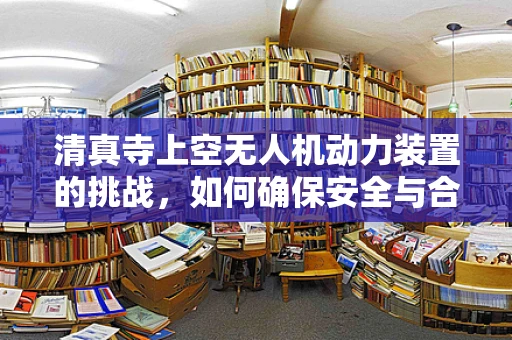 清真寺上空无人机动力装置的挑战，如何确保安全与合